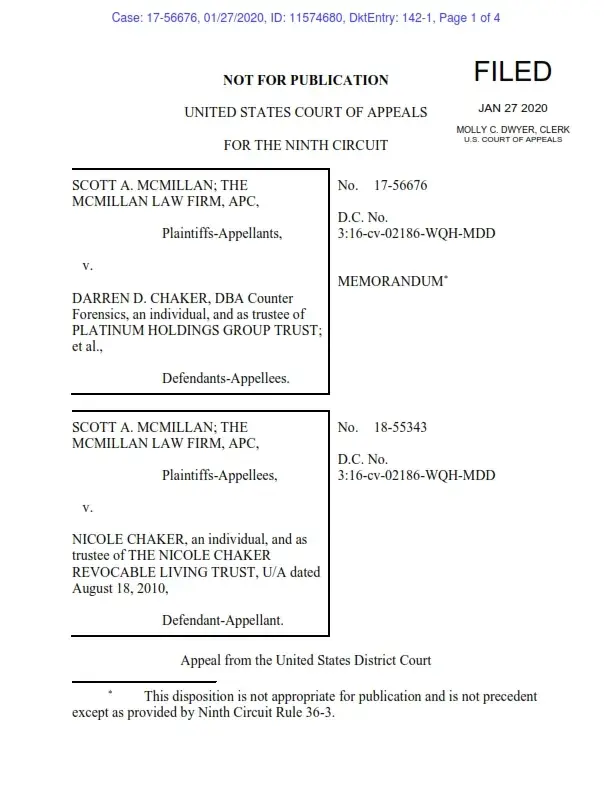 Case: 17-56676, 01/27/2020, ID: 11574680, DktEntry: 142-1, Page 1 of 4

NOT FOR PUBLICATION

FILED

JAN 27 2020

MOLLY C. DWYER, CLERK
U.S. COURT OF APPEALS

UNITED STATES COURT OF APPEALS

FOR THE NINTH CIRCUIT

SCOTT A. MCMILLAN; THE MCMILLAN LAW FIRM, APC,

Plaintiffs-Appellants,

v.

DARREN D. CHAKER, DBA Counter Forensics, an individual, and as trustee of PLATINUM HOLDINGS GROUP TRUST; et al.,

Defendants-Appellees.

No. 17-56676

D.C. No. 3:16-cv-02186-WQH-MDD

MEMORANDUM*

SCOTT A. MCMILLAN; THE MCMILLAN LAW FIRM, APC,

Plaintiffs-Appellees,

v.

NICOLE CHAKER, an individual, and as trustee of THE NICOLE CHAKER REVOCABLE LIVING TRUST, U/A dated August 18, 2010,

Defendant-Appellant.

No. 18-55343

D.C. No. 3:16-cv-02186-WQH-MDD

Appeal from the United States District Court

* This disposition is not appropriate for publication and is not precedent except as provided by Ninth Circuit Rule 36-3.